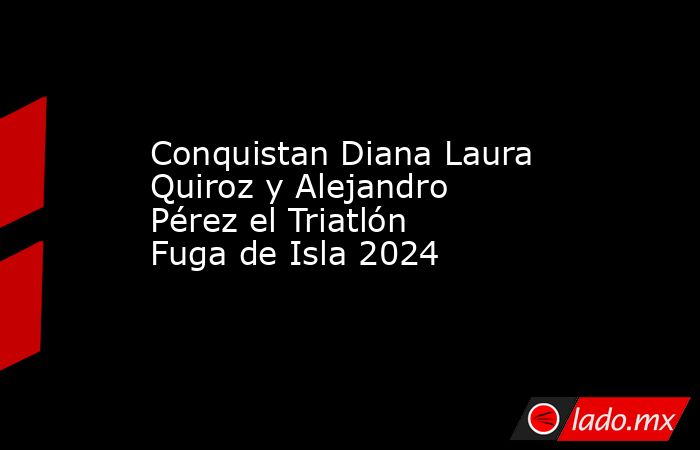 Conquistan Diana Laura Quiroz y Alejandro Pérez el Triatlón Fuga de Isla 2024

lado.mx